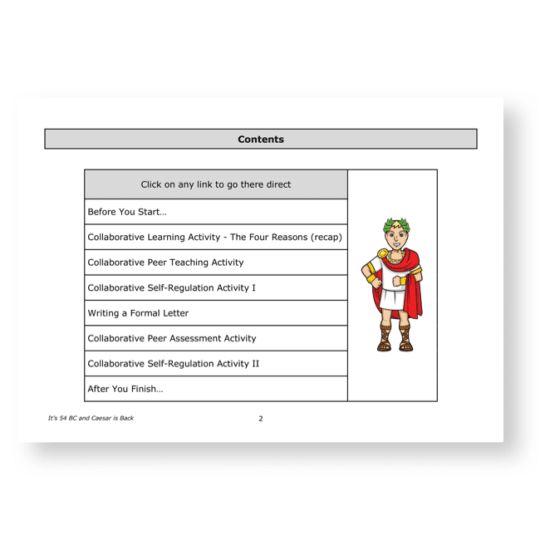 Contents

| Click on any link to go there direct |
|---|
| Before You Start... |
| Collaborative Learning Activity - The Four Reasons (recap) |
| Collaborative Peer Teaching Activity |
| Collaborative Self-Regulation Activity I |
| Writing a Formal Letter |
| Collaborative Peer Assessment Activity |
| Collaborative Self-Regulation Activity II |
| After You Finish... |

It's 54 BC and Caesar is Back

2